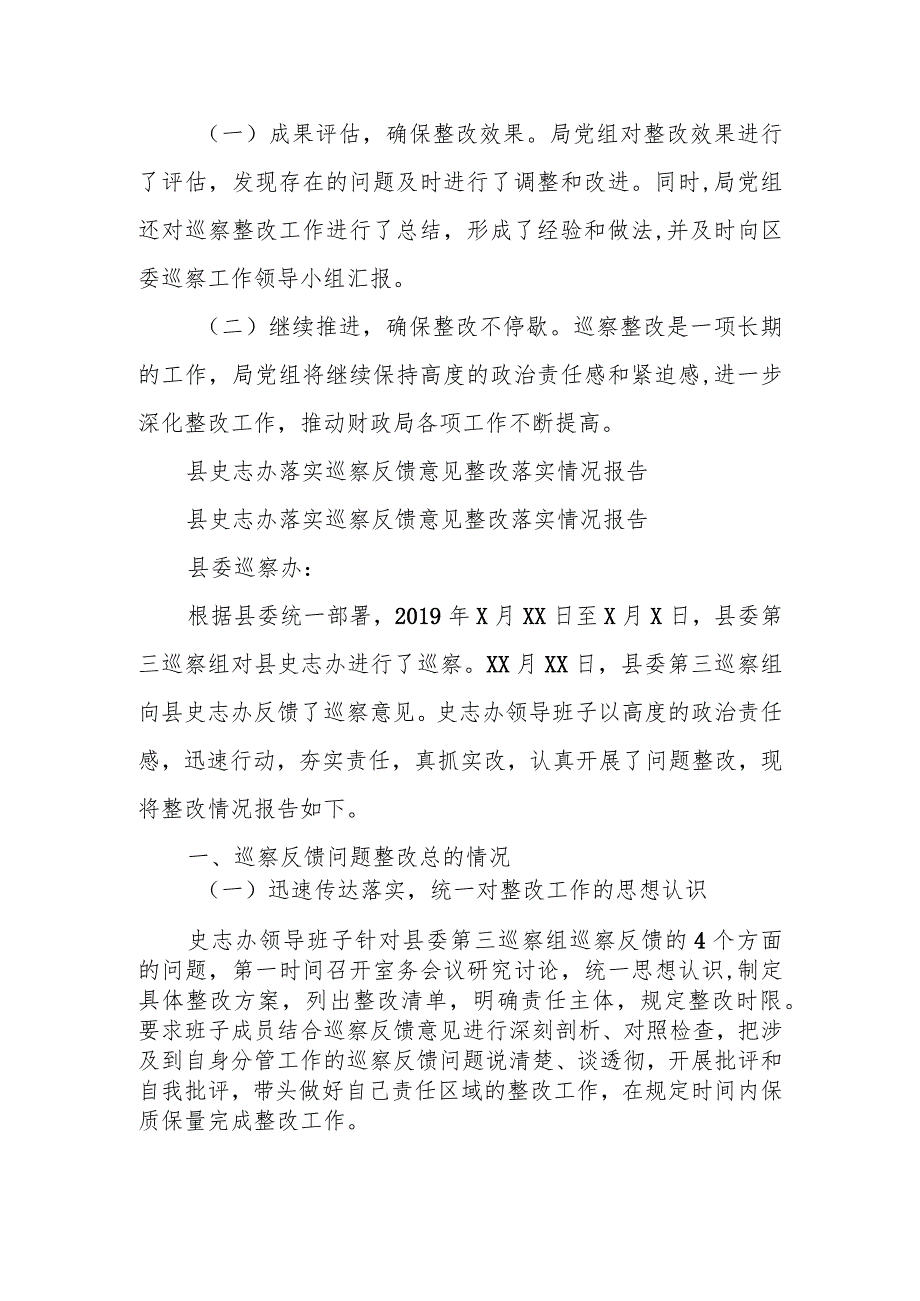 （一）成果评估，确保整改效果。局党组对整改效果进行了评估，发现存在的问题及时进行了调整和改进。同时,局党组还对巡察整改工作进行了总结，形成了经验和做法,并及时向区委巡察工作领导小组汇报。

（二）继续推进，确保整改不停歇。巡察整改是一项长期的工作，局党组将继续保持高度的政治责任感和紧迫感,进一步深化整改工作，推动财政局各项工作不断提高。

县史志办落实巡察反馈意见整改落实情况报告

县史志办落实巡察反馈意见整改落实情况报告

县委巡察办：

根据县委统一部署，2019年X月XX日至X月X日，县委第三巡察组对县史志办进行了巡察。XX月XX日，县委第三巡察组向县史志办反馈了巡察意见。史志办领导班子以高度的政治责任感，迅速行动，夯实责任，真抓实改，认真开展了问题整改，现将整改情况报告如下。

一、巡察反馈问题整改总的情况

（一）迅速传达落实，统一对整改工作的思想认识

史志办领导班子针对县委第三巡察组巡察反馈的4个方面的问题，第一时间召开室务会议研究讨论，统一思想认识,制定具体整改方案，列出整改清单，明确责任主体，规定整改时限。要求班子成员结合巡察反馈意见进行深刻剖析、对照检查，把涉及到自身分管工作的巡察反馈问题说清楚、谈透彻，开展批评和自我批评，带头做好自己责任区域的整改工作，在规定时间内保质保量完成整改工作。